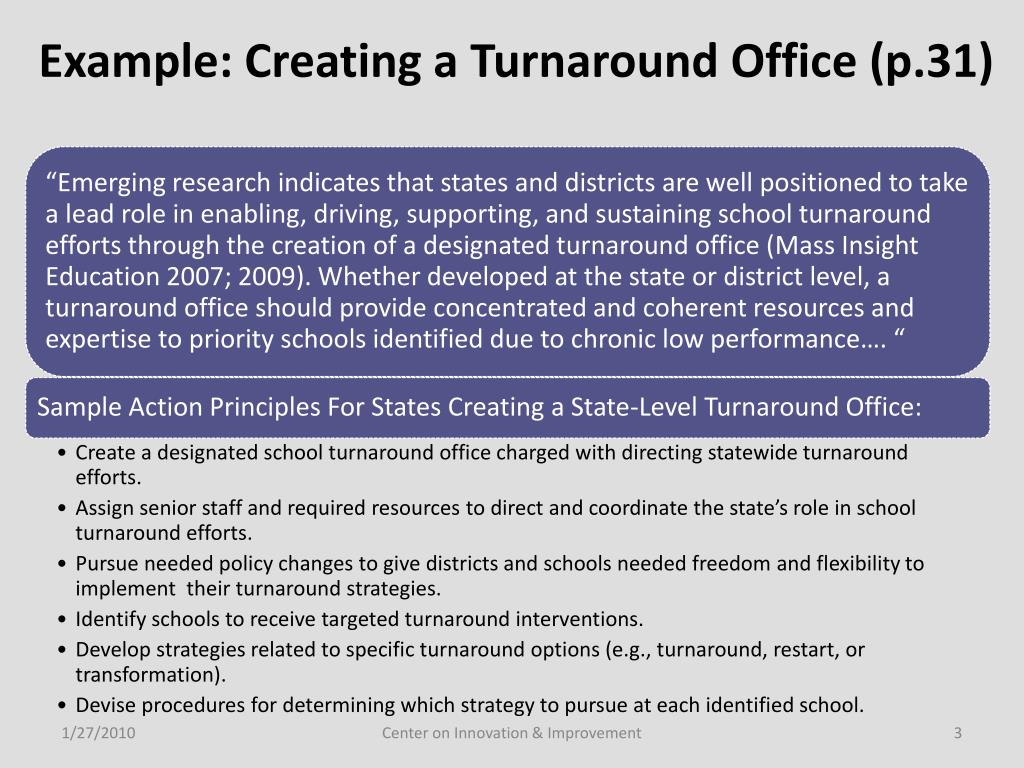 Example: Creating a Turnaround Office (p.31)

“Emerging research indicates that states and districts are well positioned to take a lead role in enabling, driving, supporting, and sustaining school turnaround efforts through the creation of a designated turnaround office (Mass Insight Education 2007; 2009). Whether developed at the state or district level, a turnaround office should provide concentrated and coherent resources and expertise to priority schools identified due to chronic low performance…. “

Sample Action Principles For States Creating a State-Level Turnaround Office:

• Create a designated school turnaround office charged with directing statewide turnaround efforts.
• Assign senior staff and required resources to direct and coordinate the state’s role in school turnaround efforts.
• Pursue needed policy changes to give districts and schools needed freedom and flexibility to implement their turnaround strategies.
• Identify schools to receive targeted turnaround interventions.
• Develop strategies related to specific turnaround options (e.g., turnaround, restart, or transformation).
• Devise procedures for determining which strategy to pursue at each identified school.

1/27/2010 Center on Innovation & Improvement 3